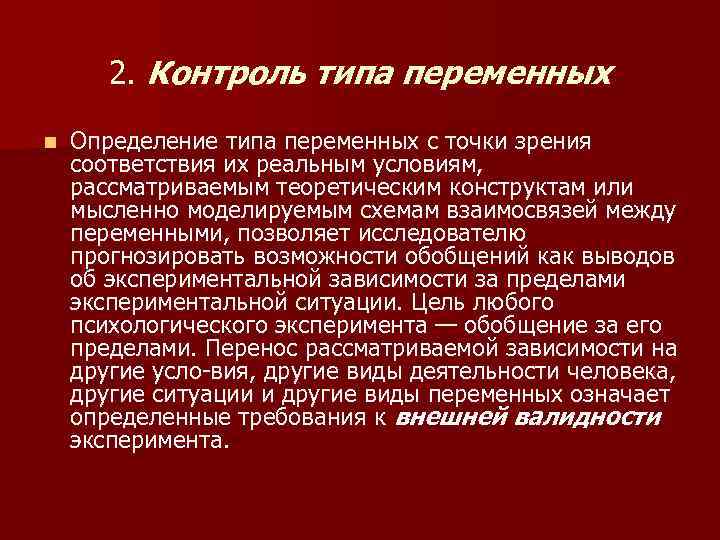 2. Контроль типа переменных

Определение типа переменных с точки зрения соответствия их реальным условиям, рассматриваемым теоретическим конструктам или мысленно моделируемым схемам взаимосвязей между переменными, позволяет исследователю прогнозировать возможности обобщений как выводов об экспериментальной зависимости за пределами экспериментальной ситуации. Цель любого психологического эксперимента — обобщение за его пределами. Перенос рассматриваемой зависимости на другие усло-вия, другие виды деятельности человека, другие ситуации и другие виды переменных означает определенные требования к внешней валидности эксперимента.